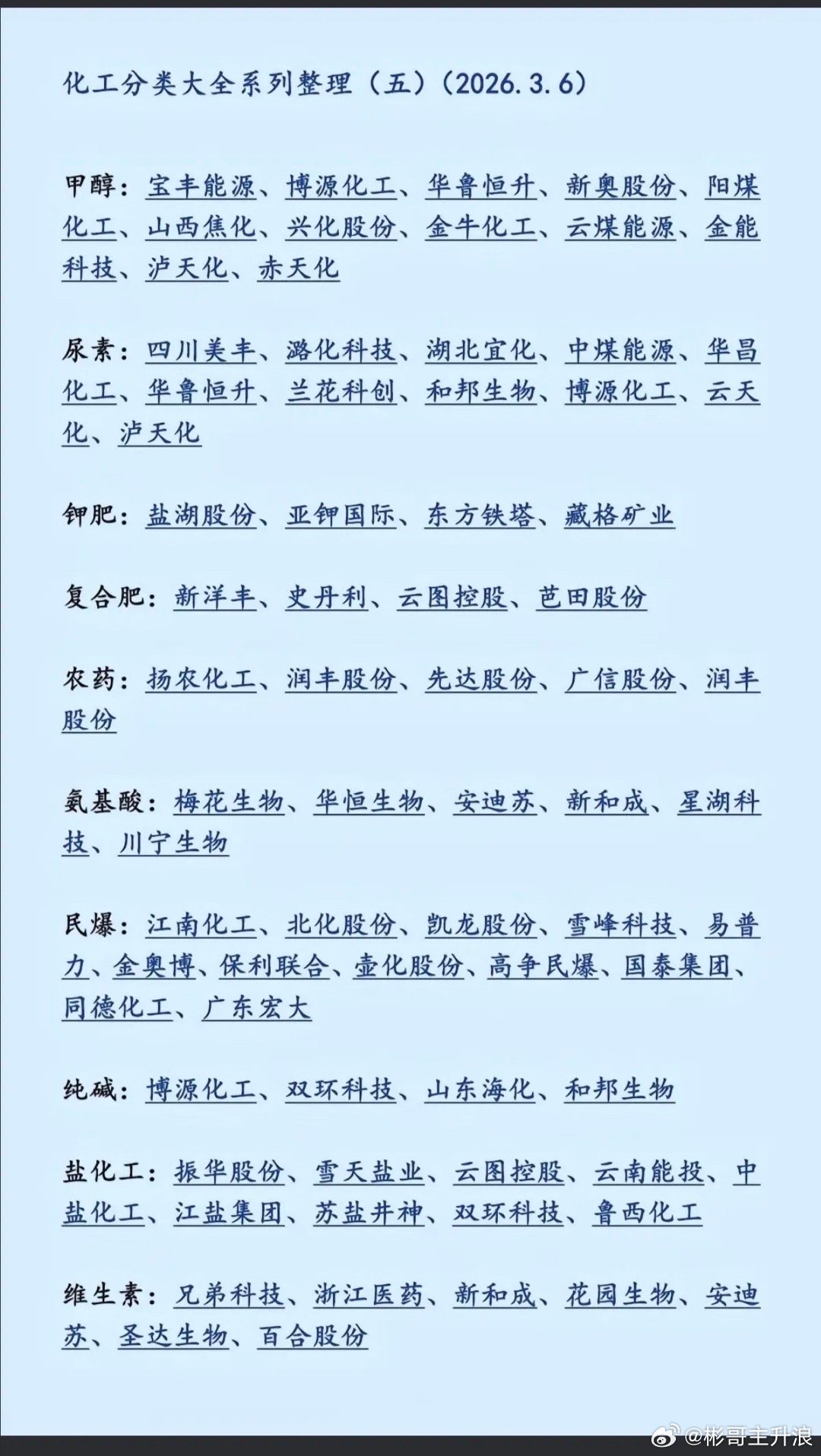 化工分类大全系列整理（五）（2026.3.6）

甲醇：宝丰能源、博源化工、华鲁恒升、新奥股份、阳煤化工、山西焦化、兴化股份、金牛化工、云煤能源、金能科技、泸天化、赤天化

尿素：四川美丰、潞化科技、湖北宜化、中煤能源、华昌化工、华鲁恒升、兰花科创、和邦生物、博源化工、云天化、泸天化

钾肥：盐湖股份、亚钾国际、东方铁塔、藏格矿业

复合肥：新洋丰、史丹利、云图控股、芭田股份

农药：扬农化工、润丰股份、先达股份、广信股份、润丰股份

氨基酸：梅花生物、华恒生物、安迪苏、新和成、星湖科技、川宁生物

民爆：江南化工、北化股份、凯龙股份、雪峰科技、易普力、金奥博、保利联合、壶化股份、高争民爆、国泰集团、同德化工、广东宏大

纯碱：博源化工、双环科技、山东海化、和邦生物

盐化工：振华股份、雪天盐业、云图控股、云南能投、中盐化工、江盐集团、苏盐井神、双环科技、鲁西化工

维生素：兄弟科技、浙江医药、新和成、花园生物、安迪苏、圣达生物、百合股份

@彬哥主升浪